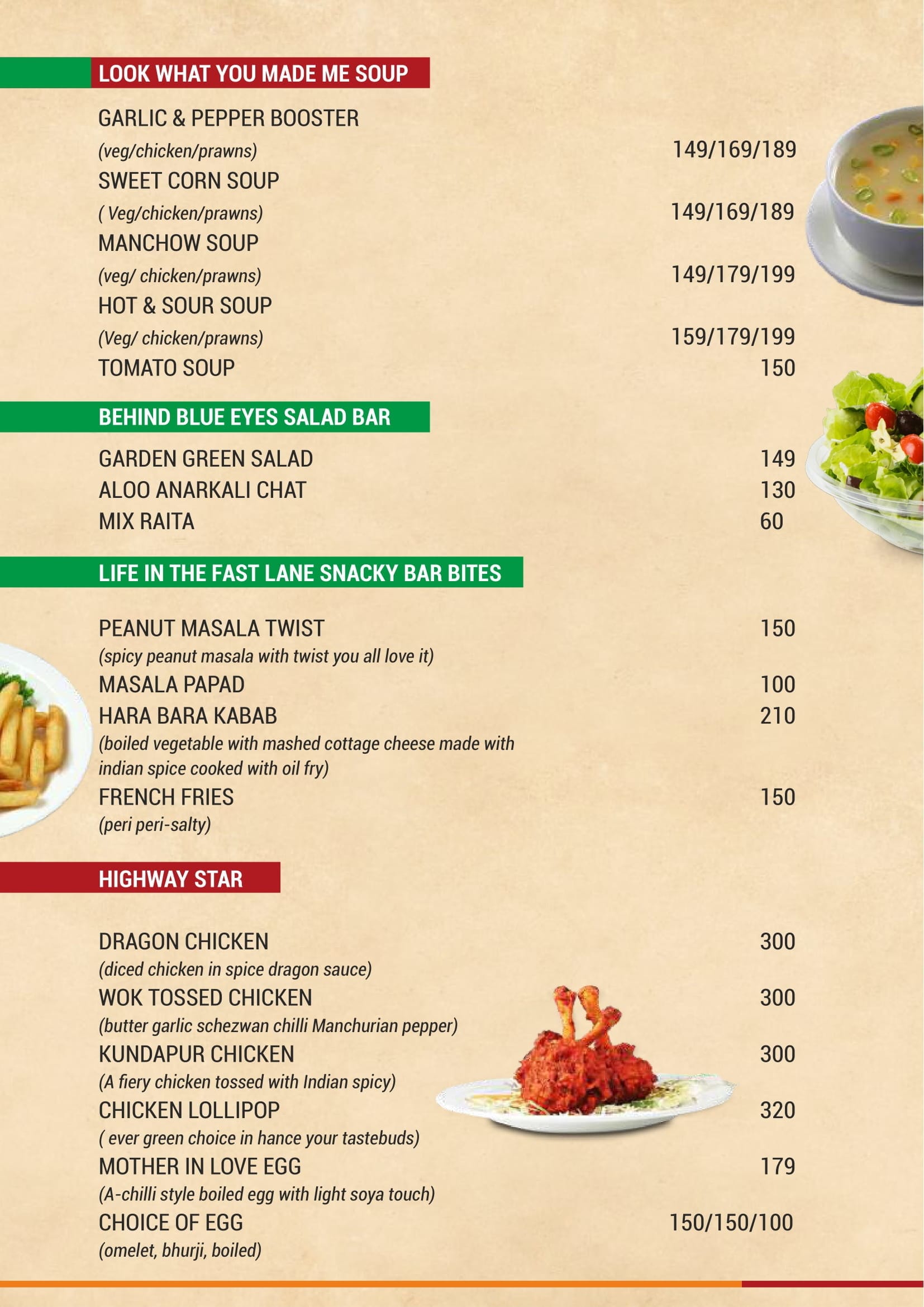 LOOK WHAT YOU MADE ME SOUP

GARLIC & PEPPER BOOSTER
(veg/chicken/prawns) 149/169/189
SWEET CORN SOUP
( Veg/chicken/prawns) 149/169/189
MANCHOW SOUP
(veg/ chicken/prawns) 149/179/199
HOT & SOUR SOUP
(Veg/ chicken/prawns) 159/179/199
TOMATO SOUP 150

BEHIND BLUE EYES SALAD BAR

GARDEN GREEN SALAD 149
ALOO ANARKALI CHAT 130
MIX RAITA 60

LIFE IN THE FAST LANE SNACKY BAR BITES

PEANUT MASALA TWIST 150
(spicy peanut masala with twist you all love it)
MASALA PAPAD 100
HARA BARA KABAB 210
(boiled vegetable with mashed cottage cheese made with indian spice cooked with oil fry)
FRENCH FRIES 150
(peri peri-salty)

HIGHWAY STAR

DRAGON CHICKEN 300
(diced chicken in spice dragon sauce)
WOK TOSSED CHICKEN 300
(butter garlic schezwan chilli Manchurian pepper)
KUNDAPUR CHICKEN 300
(A fiery chicken tossed with Indian spicy)
CHICKEN LOLLIPOP 320
( ever green choice in hance your tastebuds)
MOTHER IN LOVE EGG 179
(A-chilli style boiled egg with light soya touch)
CHOICE OF EGG 150/150/100
(omelet, bhurji, boiled)